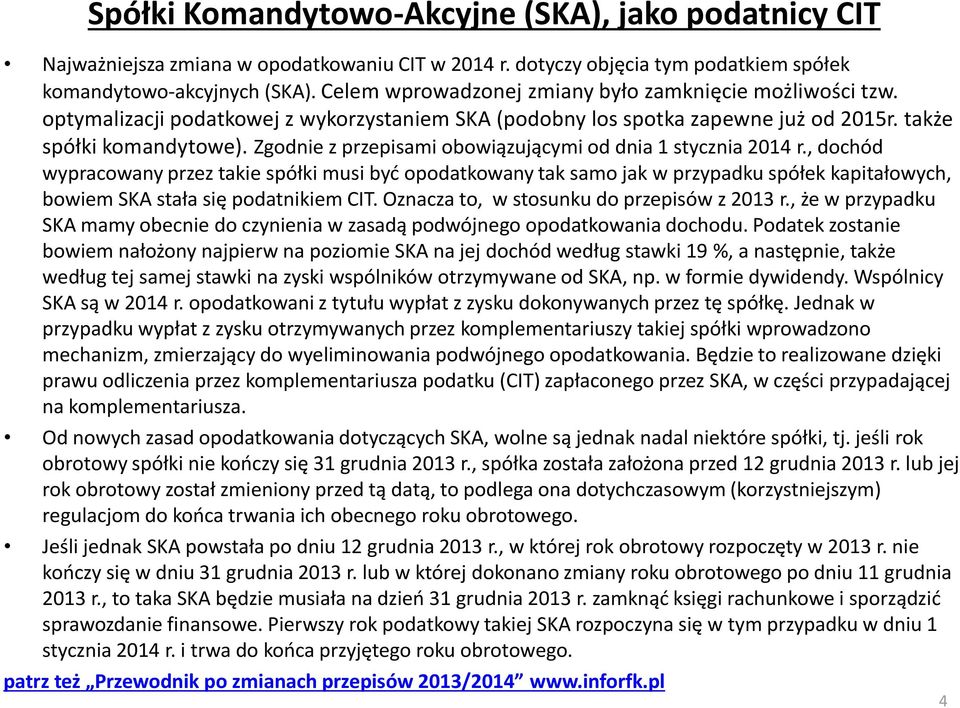 Spółki Komandytowo-Akcyjne (SKA), jako podatnicy CIT

• Najważniejsza zmiana w opodatkowaniu CIT w 2014 r. dotyczy objęcia tym podatkiem spółek komandytowo-akcyjnych (SKA). Celem wprowadzonej zmiany było zamknięcie możliwości tzw. optymalizacji podatkowej z wykorzystaniem SKA (podobny los spotka zapewne już od 2015r. także spółki komandytowe). Zgodnie z przepisami obowiązującymi od dnia 1 stycznia 2014 r., dochód wypracowany przez takie spółki musi być opodatkowany tak samo jak w przypadku spółek kapitałowych, bowiem SKA stała się podatnikiem CIT. Oznacza to, w stosunku do przepisów z 2013 r., że w przypadku SKA mamy obecnie do czynienia w zasadą podwójnego opodatkowania dochodu. Podatek zostanie bowiem nałożony najpierw na poziomie SKA na jej dochód według stawki 19 %, a następnie, także według tej samej stawki na zyski wspólników otrzymywane od SKA, np. w formie dywidendy. Wspólnicy SKA są w 2014 r. opodatkowani z tytułu wypłat z zysku dokonywanych przez tę spółkę. Jednak w przypadku wypłat z zysku otrzymywanych przez komplementariuszy takiej spółki wprowadzono mechanizm, zmierzający do wyeliminowania podwójnego opodatkowania. Będzie to realizowane dzięki prawu odliczenia przez komplementariusza podatku (CIT) zapłaconego przez SKA, w części przypadającej na komplementariusza.

• Od nowych zasad opodatkowania dotyczących SKA, wolne są jednak nadal niektóre spółki, tj. jeśli rok obrotowy spółki nie kończy się 31 grudnia 2013 r., spółka została założona przed 12 grudnia 2013 r. lub jej rok obrotowy został zmieniony przed tą datą, to podlega ona dotychczasowym (korzystniejszym) regulacjom do końca trwania ich obecnego roku obrotowego.

• Jeśli jednak SKA powstała po dniu 12 grudnia 2013 r., w której rok obrotowy rozpoczęty w 2013 r. nie kończy się w dniu 31 grudnia 2013 r. lub w której dokonano zmiany roku obrotowego po dniu 11 grudnia 2013 r., to taka SKA będzie musiała na dzień 31 grudnia 2013 r. zamknąć księgi rachunkowe i sporządzić sprawozdanie finansowe. Pierwszy rok podatkowy takiej SKA rozpoczyna się w tym przypadku w dniu 1 stycznia 2014 r. i trwa do końca przyjętego roku obrotowego.

patrz też „Przewodnik po zmianach przepisów 2013/2014” www.inforfk.pl

4